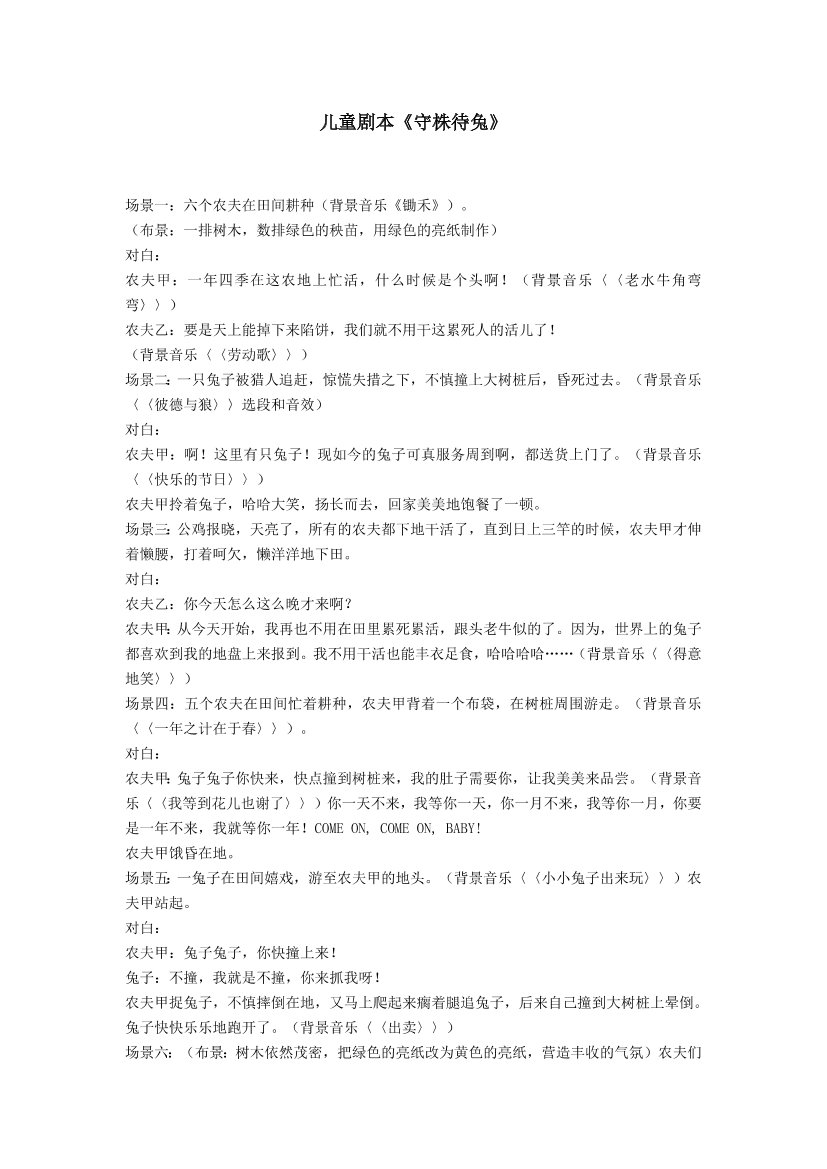 儿童剧本《守株待兔》

场景一：六个农夫在田间耕种（背景音乐《锄禾》）。
（布景：一排树木，数排绿色的秧苗，用绿色的亮纸制作）
对白：
农夫甲：一年四季在这农地上忙活，什么时候是个头啊！（背景音乐〈〈老水牛角弯弯〉〉）
农夫乙：要是天上能掉下来陷饼，我们就不用干这累死人的活儿了！
（背景音乐〈〈劳动歌〉〉）
场景二：一只兔子被猎人追赶，惊慌失措之下，不慎撞上大树桩后，昏死过去。（背景音乐〈〈彼德与狼〉〉选段和音效）
对白：
农夫甲：啊！这里有只兔子！现如今的兔子可真服务周到啊，都送货上门了。（背景音乐〈〈快乐的节日〉〉）
农夫甲拎着兔子，哈哈大笑，扬长而去，回家美美地饱餐了一顿。
场景三：公鸡报晓，天亮了，所有的农夫都下地干活了，直到日上三竿的时候，农夫甲才伸着懒腰，打着呵欠，懒洋洋地下田。
对白：
农夫乙：你今天怎么这么晚才来啊？
农夫甲：从今天开始，我再也不用在田里累死累活，跟头老牛似的了。因为，世界上的兔子都喜欢到我的地盘上来报到。我不用干活也能丰衣足食，哈哈哈哈……（背景音乐〈〈得意地笑〉〉）
场景四：五个农夫在田间忙着耕种，农夫甲背着一个布袋，在树桩周围游走。（背景音乐〈〈一年之计在于春〉〉）。
对白：
农夫甲：兔子兔子你快来，快点撞到树桩来，我的肚子需要你，让我美美来品尝。（背景音乐〈〈我等到花儿也谢了〉〉）你一天不来，我等你一天，你一月不来，我等你一月，你要是一年不来，我就等你一年！COME ON, COME ON, BABY!
农夫甲饿昏在地。
场景五：一兔子在田间嬉戏，游至农夫甲的地头。（背景音乐〈〈小小兔子出来玩〉〉）农夫甲站起。
对白：
农夫甲：兔子兔子，你快撞上来！
兔子：不撞，我就是不撞，你来抓我呀！
农夫甲捉兔子，不慎摔倒在地，又马上爬起来瘸着腿追兔子，后来自己撞到大树桩上晕倒。兔子快快乐乐地跑开了。（背景音乐〈〈出卖〉〉）
场景六：（布景：树木依然茂密，把绿色的亮纸改为黄色的亮纸，营造丰收的气氛）农夫们